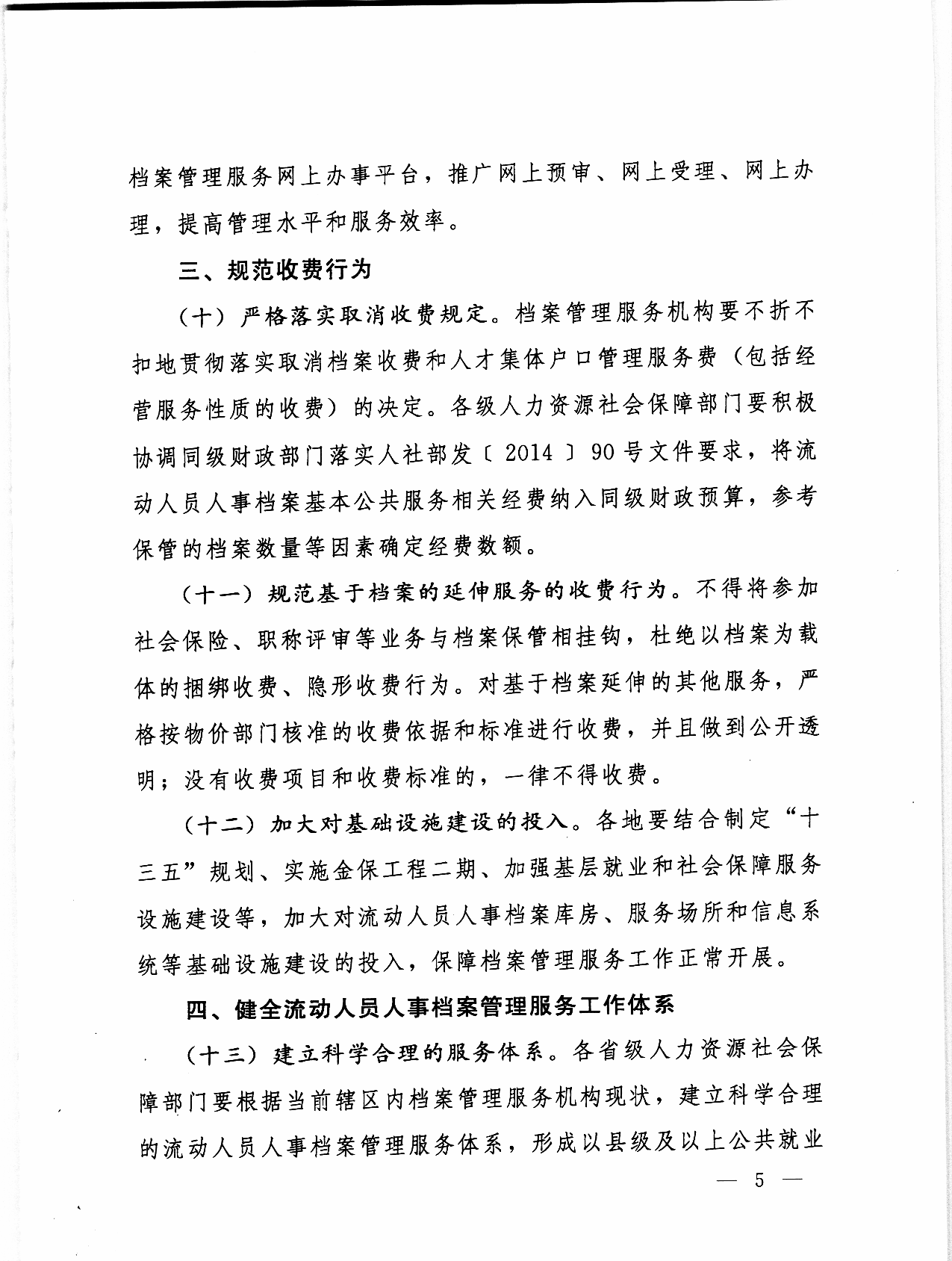 档案管理服务网上办事平台，推广网上预审、网上受理、网上办理，提高管理水平和服务效率。

三、规范收费行为

（十）严格落实取消收费规定。档案管理服务机构要不折不扣地贯彻落实取消档案收费和人才集体户口管理服务费（包括经营服务性质的收费）的决定。各级人力资源社会保障部门要积极协调同级财政部门落实人社部发〔2014〕90号文件要求，将流动人员人事档案基本公共服务相关经费纳入同级财政预算，参考保管的档案数量等因素确定经费数额。

（十一）规范基于档案的延伸服务的收费行为。不得将参加社会保险、职称评审等业务与档案保管相挂钩，杜绝以档案为载体的捆绑收费、隐形收费行为。对基于档案延伸的其他服务，严格按物价部门核准的收费依据和标准进行收费，并且做到公开透明；没有收费项目和收费标准的，一律不得收费。

（十二）加大对基础设施建设的投入。各地要结合制定“十三五”规划、实施金保工程二期、加强基层就业和社会保障服务设施建设等，加大对流动人员人事档案库房、服务场所和信息系统等基础设施建设的投入，保障档案管理服务工作正常开展。

四、健全流动人员人事档案管理服务工作体系

（十三）建立科学合理的服务体系。各省级人力资源社会保障部门要根据当前辖区内档案管理服务机构现状，建立科学合理的流动人员人事档案管理服务体系，形成以县级及以上公共就业

— 5 —